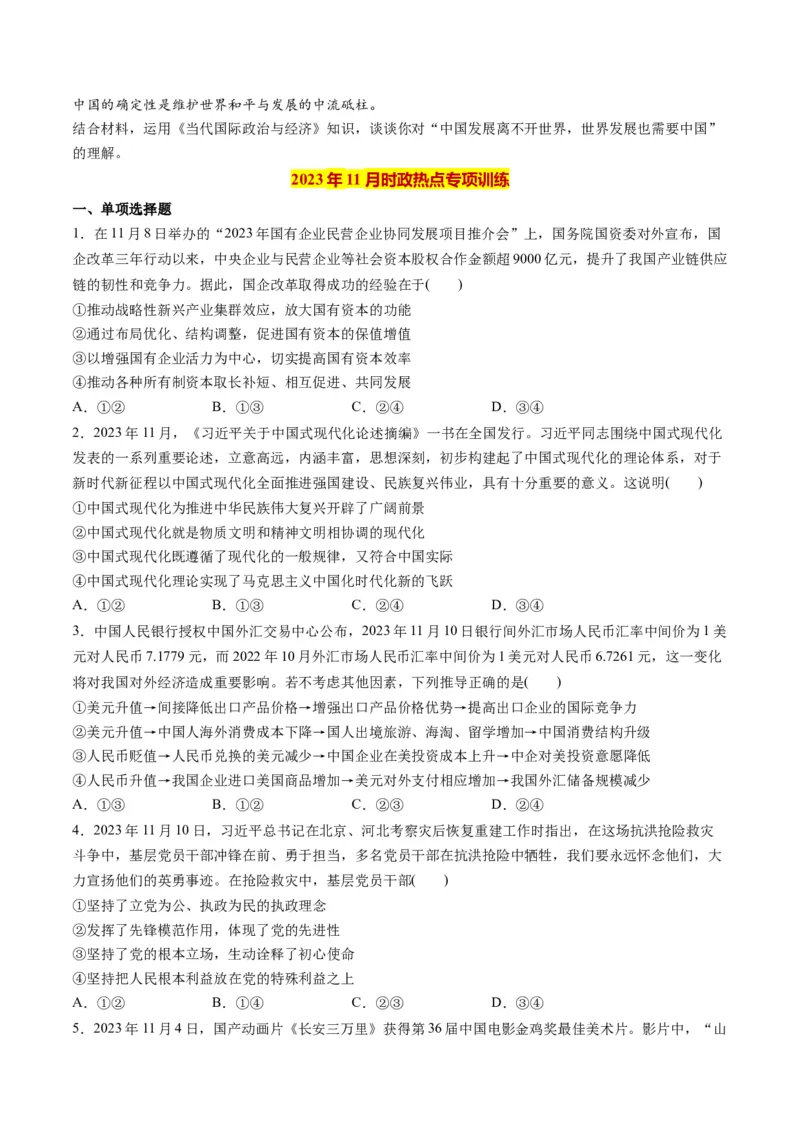 中国的确定性是维护世界和平与发展的中流砥柱。
结合材料，运用《当代国际政治与经济》知识，谈谈你对“中国发展离不开世界，世界发展也需要中国”的理解。

2023年11月时政热点专项训练

一、单项选择题
1．在11月8日举办的“2023年国有企业民营企业协同发展项目推介会”上，国务院国资委对外宣布，国企改革三年行动以来，中央企业与民营企业等社会资本股权合作金额超9000亿元，提升了我国产业链供应链的韧性和竞争力。据此，国企改革取得成功的经验在于(　　)
①推动战略性新兴产业集群效应，放大国有资本的功能
②通过布局优化、结构调整，促进国有资本的保值增值
③以增强国有企业活力为中心，切实提高国有资本效率
④推动各种所有制资本取长补短、相互促进、共同发展
A．①②　　B．①③　　C．②④　　D．③④
2．2023年11月，《习近平关于中国式现代化论述摘编》一书在全国发行。习近平同志围绕中国式现代化发表的一系列重要论述，立意高远，内涵丰富，思想深刻，初步构建起了中国式现代化的理论体系，对于新时代新征程以中国式现代化全面推进强国建设、民族复兴伟业，具有十分重要的意义。这说明(　　)
①中国式现代化为推进中华民族伟大复兴开辟了广阔前景
②中国式现代化就是物质文明和精神文明相协调的现代化
③中国式现代化既遵循了现代化的一般规律，又符合中国实际
④中国式现代化理论实现了马克思主义中国化时代化新的飞跃
A．①②　　B．①③　　C．②④　　D．③④
3．中国人民银行授权中国外汇交易中心公布，2023年11月10日银行间外汇市场人民币汇率中间价为1美元对人民币7.1779元，而2022年10月外汇市场人民币汇率中间价为1美元对人民币6.7261元，这一变化将对我国对外经济造成重要影响。若不考虑其他因素，下列推导正确的是(　　)
①美元升值→间接降低出口产品价格→增强出口产品价格优势→提高出口企业的国际竞争力
②美元升值→中国人海外消费成本下降→国人出境旅游、海淘、留学增加→中国消费结构升级
③人民币贬值→人民币兑换的美元减少→中国企业在美投资成本上升→中企对美投资意愿降低
④人民币升值→我国企业进口美国商品增加→美元对外支付相应增加→我国外汇储备规模减少
A．①③　　B．①②　　C．②③　　D．②④
4．2023年11月10日，习近平总书记在北京、河北考察灾后恢复重建工作时指出，在这场抗洪抢险救灾斗争中，基层党员干部冲锋在前、勇于担当，多名党员干部在抗洪抢险中牺牲，我们要永远怀念他们，大力宣扬他们的英勇事迹。在抢险救灾中，基层党员干部(　　)
①坚持了立党为公、执政为民的执政理念
②发挥了先锋模范作用，体现了党的先进性
③坚持了党的根本立场，生动诠释了初心使命
④坚持把人民根本利益放在党的特殊利益之上
A．①②　　B．①④　　C．②③　　D．③④
5．2023年11月4日，国产动画片《长安三万里》获得第36届中国电影金鸡奖最佳美术片。影片中，“山